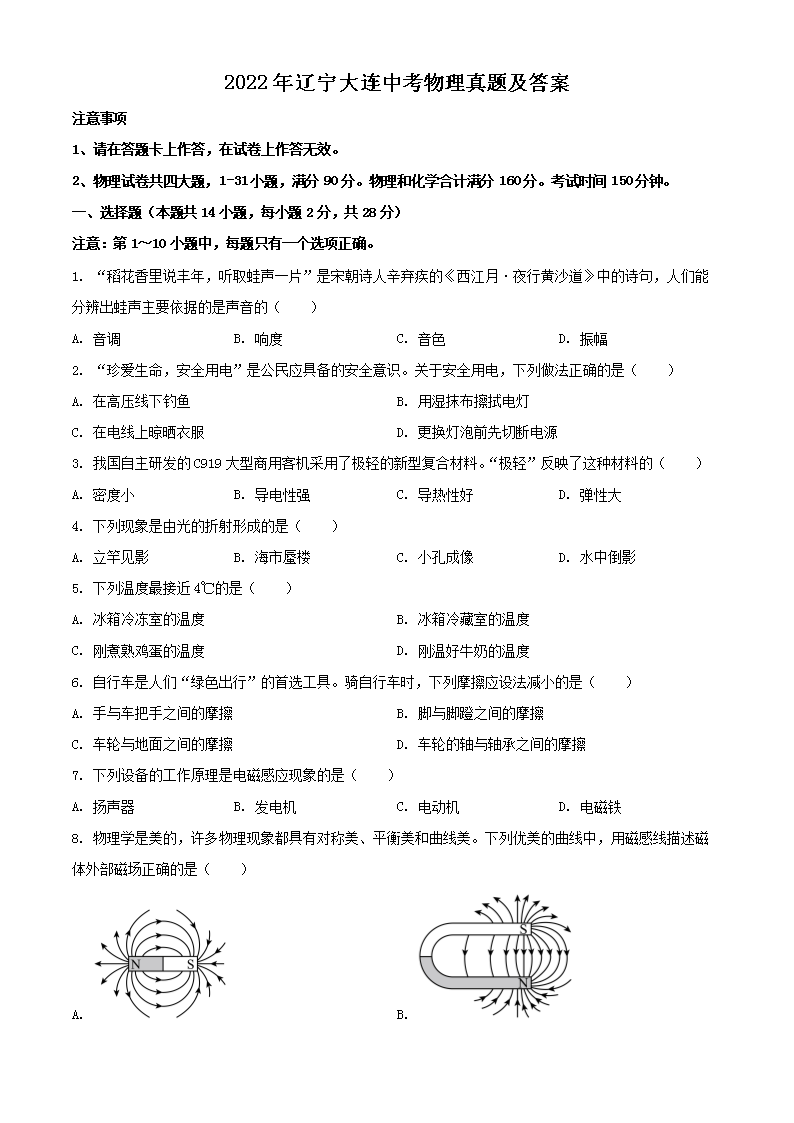 2022年辽宁大连中考物理真题及答案

注意事项

1、请在答题卡上作答，在试卷上作答无效。

2、物理试卷共四大题，1-31小题，满分90分。物理和化学合计满分160分。考试时间150分钟。

一、选择题（本题共14小题，每小题2分，共28分）

注意：第1～10小题中，每题只有一个选项正确。

1. “稻花香里说丰年，听取蛙声一片”是宋朝诗人辛弃疾的《西江月·夜行黄沙道》中的诗句，人们能分辨出蛙声主要依据的是声音的（　　）

A. 音调　　B. 响度　　C. 音色　　D. 振幅

2. “珍爱生命，安全用电”是公民应具备的安全意识。关于安全用电，下列做法正确的是（　　）

A. 在高压线下钓鱼

B. 用湿抹布擦拭电灯

C. 在电线上晾晒衣服

D. 更换灯泡前先切断电源

3. 我国自主研发的C919大型商用客机采用了极轻的新型复合材料。“极轻”反映了这种材料的（　　）

A. 密度小　　B. 导电性强　　C. 导热性好　　D. 弹性大

4. 下列现象是由光的折射形成的是（　　）

A. 立竿见影　　B. 海市蜃楼　　C. 小孔成像　　D. 水中倒影

5. 下列温度最接近4℃的是（　　）

A. 冰箱冷冻室的温度

B. 冰箱冷藏室的温度

C. 刚煮熟鸡蛋的温度

D. 刚温好牛奶的温度

6. 自行车是人们“绿色出行”的首选工具。骑自行车时，下列摩擦应设法减小的是（　　）

A. 手与车把手之间的摩擦

B. 脚与脚蹬之间的摩擦

C. 车轮与地面之间的摩擦

D. 车轮的轴与轴承之间的摩擦

7. 下列设备的工作原理是电磁感应现象的是（　　）

A. 扬声器　　B. 发电机　　C. 电动机　　D. 电磁铁

8. 物理学是美的，许多物理现象都具有对称美、平衡美和曲线美。下列优美的曲线中，用磁感线描述磁体外部磁场正确的是（　　）

N S

A.

S N

B.